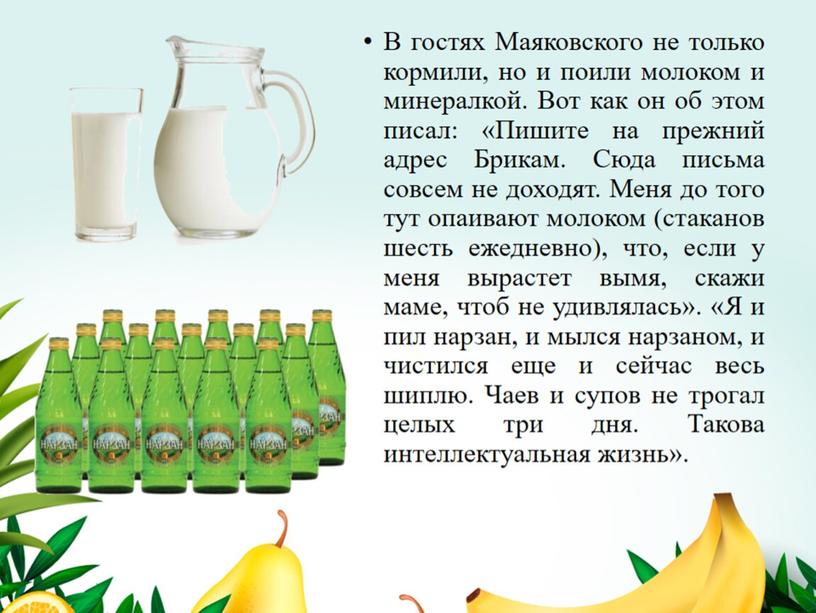 • В гостях Маяковского не только кормили, но и поили молоком и минералкой. Вот как он об этом писал: «Пишите на прежний адрес Брикам. Сюда письма совсем не доходят. Меня до того тут опаивают молоком (стаканов шесть ежедневно), что, если у меня вырастет вымя, скажи маме, чтоб не удивлялась». «Я и пил нарзан, и мылся нарзаном, и чистился еще и сейчас весь шиплю. Чаев и супов не трогал целых три дня. Такова интеллектуальная жизнь».

НАРЗАН